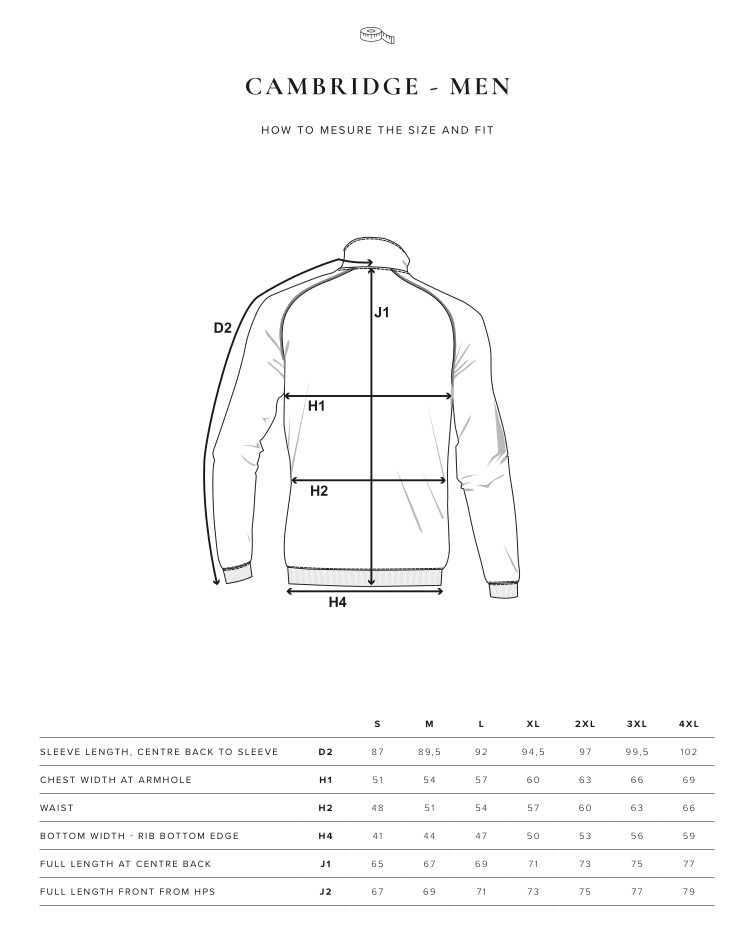 CAMBRIDGE - MEN

HOW TO MESURE THE SIZE AND FIT

D2
J1
H1
H2
H4

| | | S | M | L | XL | 2XL | 3XL | 4XL |
|---|---|---|---|---|---|---|---|---|
| SLEEVE LENGTH, CENTRE BACK TO SLEEVE | D2 | 87 | 89,5 | 92 | 94,5 | 97 | 99,5 | 102 |
| CHEST WIDTH AT ARMHOLE | H1 | 51 | 54 | 57 | 60 | 63 | 66 | 69 |
| WAIST | H2 | 48 | 51 | 54 | 57 | 60 | 63 | 66 |
| BOTTOM WIDTH - RIB BOTTOM EDGE | H4 | 41 | 44 | 47 | 50 | 53 | 56 | 59 |
| FULL LENGTH AT CENTRE BACK | J1 | 65 | 67 | 69 | 71 | 73 | 75 | 77 |
| FULL LENGTH FRONT FROM HPS | J2 | 67 | 69 | 71 | 73 | 75 | 77 | 79 |